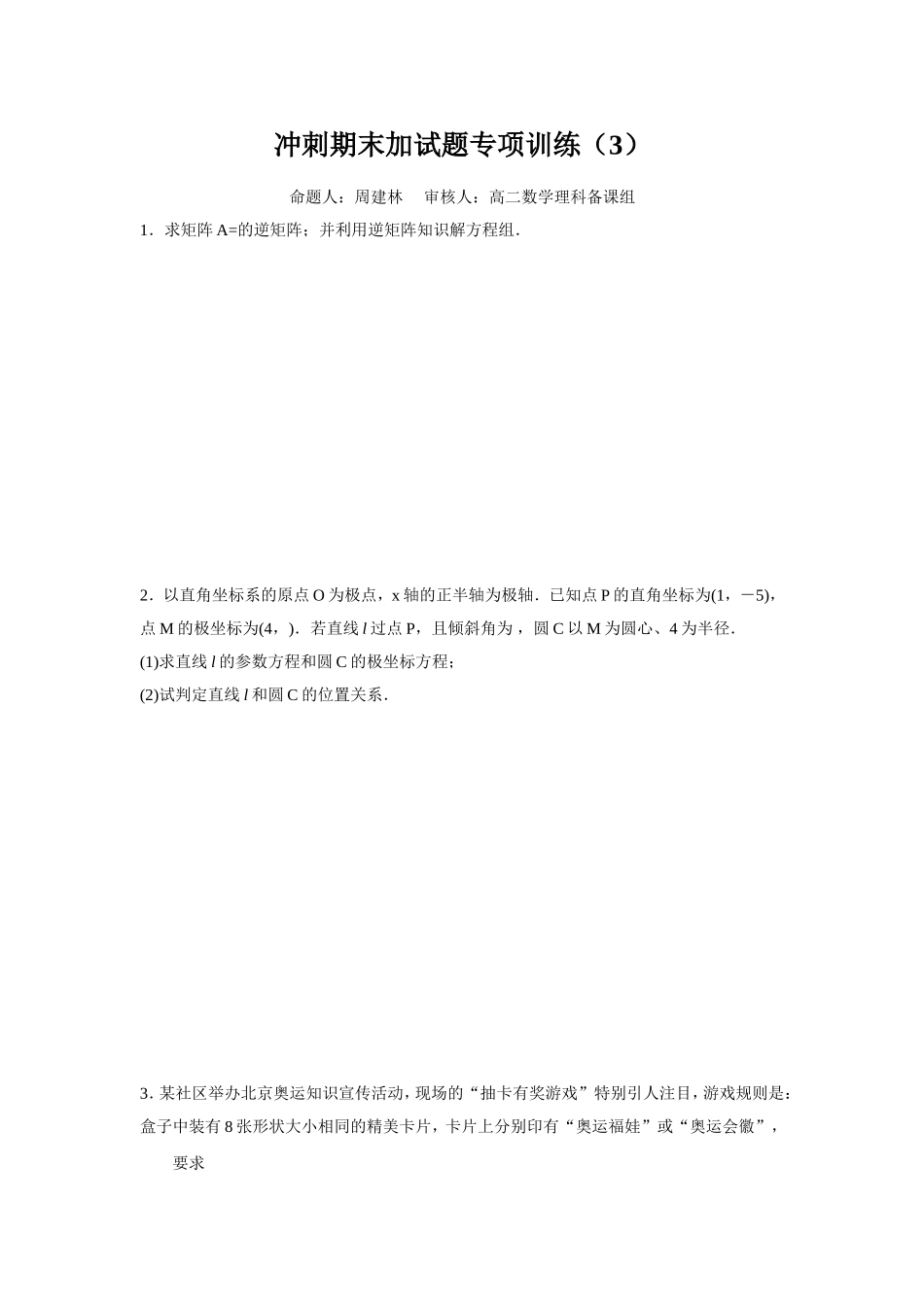 冲刺期末加试题专项训练（3）

命题人：周建林　审核人：高二数学理科备课组

1．求矩阵 A=的逆矩阵；并利用逆矩阵知识解方程组．

2．以直角坐标系的原点 O 为极点，x 轴的正半轴为极轴．已知点 P 的直角坐标为(1，－5)，点 M 的极坐标为(4，)．若直线 $l$ 过点 P，且倾斜角为，圆 C 以 M 为圆心、4 为半径．

(1)求直线 $l$ 的参数方程和圆 C 的极坐标方程；

(2)试判定直线 $l$ 和圆 C 的位置关系．

3. 某社区举办北京奥运知识宣传活动，现场的“抽卡有奖游戏”特别引人注目，游戏规则是：盒子中装有 8 张形状大小相同的精美卡片，卡片上分别印有“奥运福娃”或“奥运会徽”，

要求